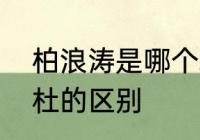 柏浪涛是哪个
杜的区别